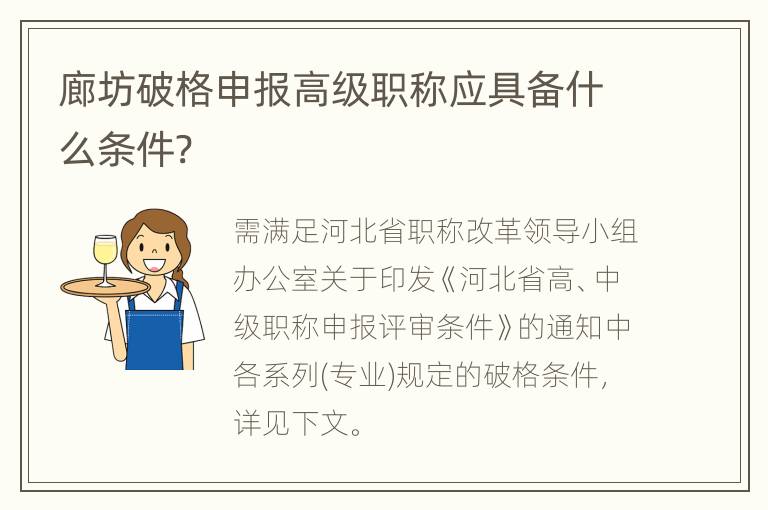 廊坊破格申报高级职称应具备什么条件?

需满足河北省职称改革领导小组办公室关于印发《河北省高、中级职称申报评审条件》的通知中各系列(专业)规定的破格条件，详见下文。